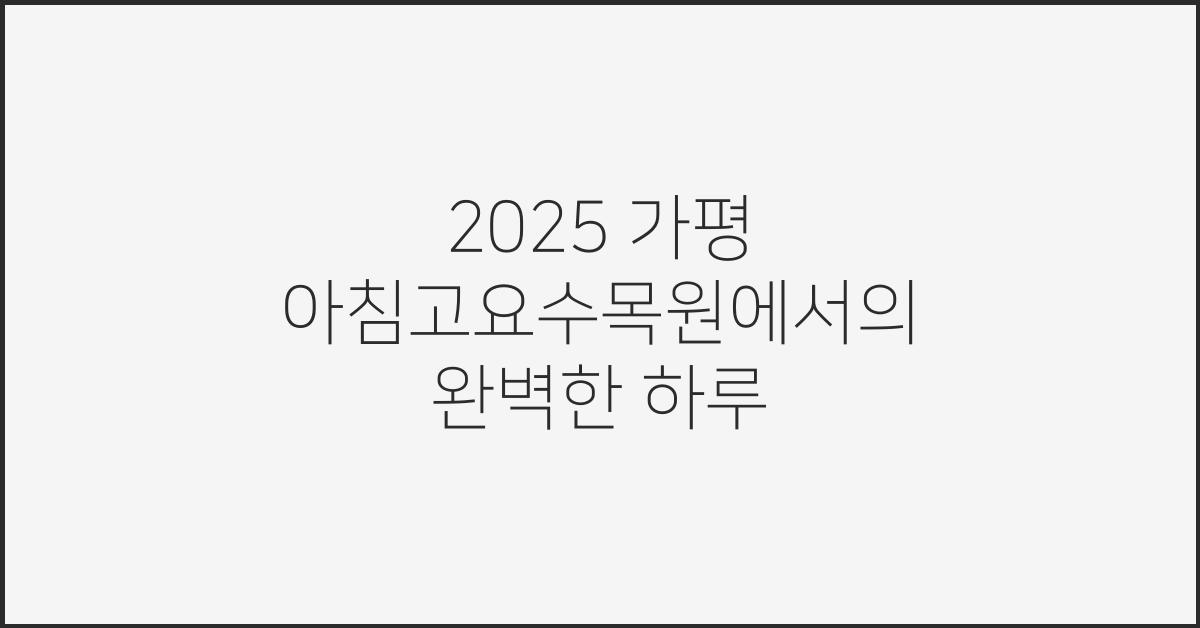 2025 가평 아침고요수목원에서의 완벽한 하루